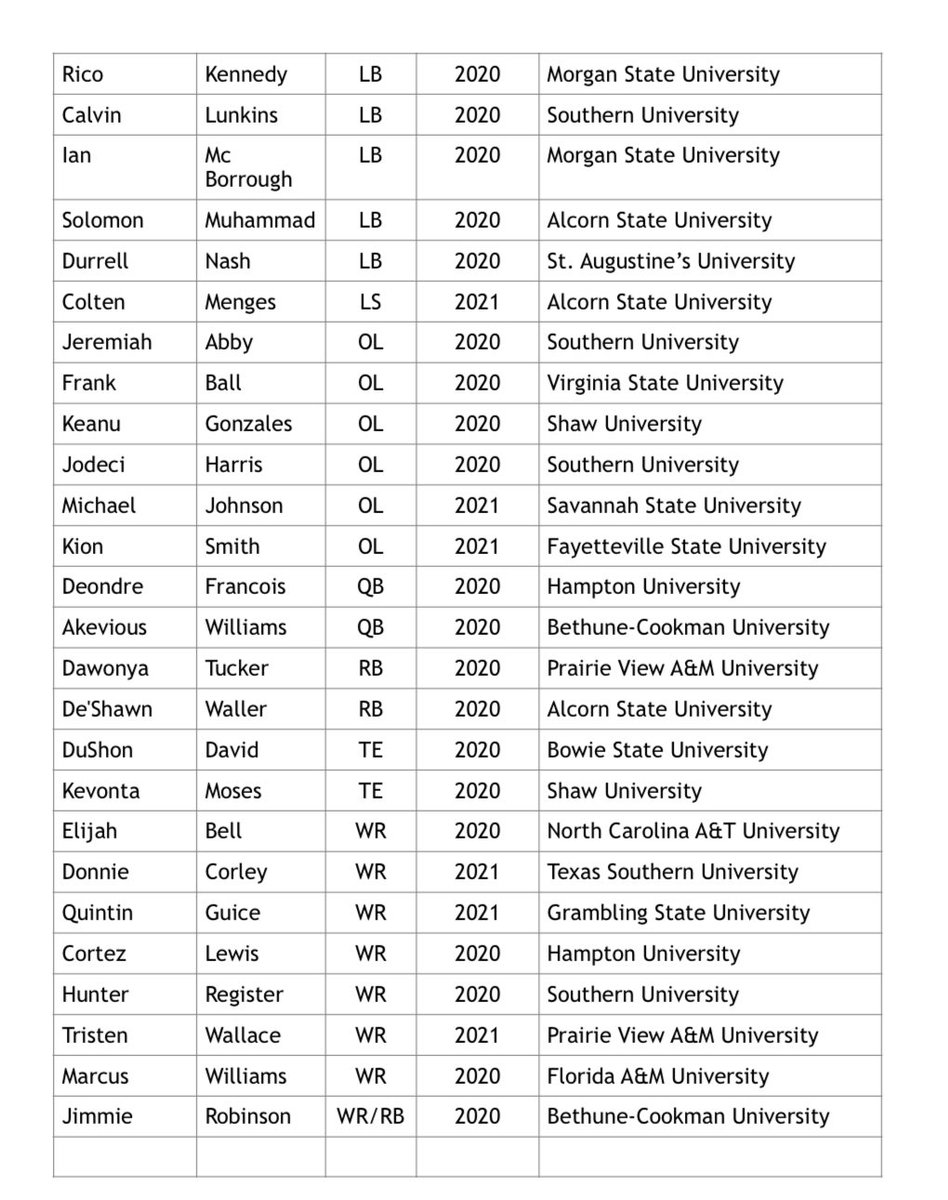 | | | | | |
|---|---|---|---|---|
| Rico | Kennedy | LB | 2020 | Morgan State University |
| Calvin | Lunkins | LB | 2020 | Southern University |
| Ian | Mc Borrough | LB | 2020 | Morgan State University |
| Solomon | Muhammad | LB | 2020 | Alcorn State University |
| Durrell | Nash | LB | 2020 | St. Augustine's University |
| Colten | Menges | LS | 2021 | Alcorn State University |
| Jeremiah | Abby | OL | 2020 | Southern University |
| Frank | Ball | OL | 2020 | Virginia State University |
| Keanu | Gonzales | OL | 2020 | Shaw University |
| Jodeci | Harris | OL | 2020 | Southern University |
| Michael | Johnson | OL | 2021 | Savannah State University |
| Kion | Smith | OL | 2021 | Fayetteville State University |
| Deondre | Francois | QB | 2020 | Hampton University |
| Akevious | Williams | QB | 2020 | Bethune-Cookman University |
| Dawonya | Tucker | RB | 2020 | Prairie View A&M University |
| De'Shawn | Waller | RB | 2020 | Alcorn State University |
| DuShon | David | TE | 2020 | Bowie State University |
| Kevonta | Moses | TE | 2020 | Shaw University |
| Elijah | Bell | WR | 2020 | North Carolina A&T University |
| Donnie | Corley | WR | 2021 | Texas Southern University |
| Quintin | Guice | WR | 2021 | Grambling State University |
| Cortez | Lewis | WR | 2020 | Hampton University |
| Hunter | Register | WR | 2020 | Southern University |
| Tristen | Wallace | WR | 2021 | Prairie View A&M University |
| Marcus | Williams | WR | 2020 | Florida A&M University |
| Jimmie | Robinson | WR/RB | 2020 | Bethune-Cookman University |
| | | | | |